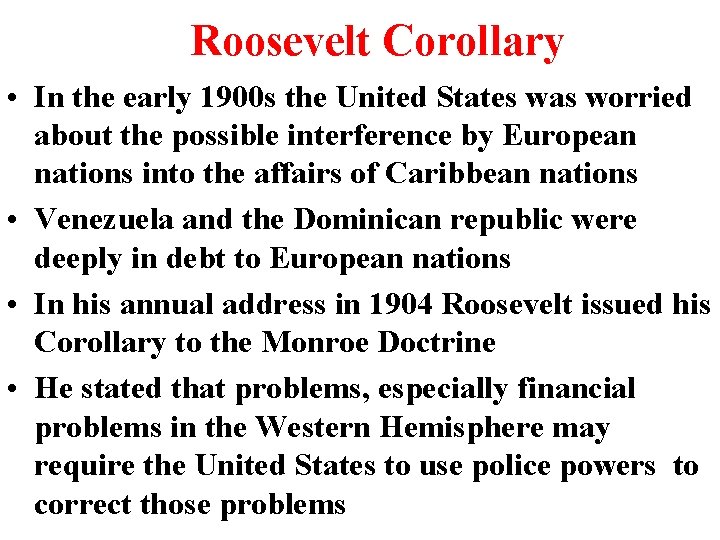 Roosevelt Corollary

• In the early 1900s the United States was worried about the possible interference by European nations into the affairs of Caribbean nations

• Venezuela and the Dominican republic were deeply in debt to European nations

• In his annual address in 1904 Roosevelt issued his Corollary to the Monroe Doctrine

• He stated that problems, especially financial problems in the Western Hemisphere may require the United States to use police powers to correct those problems